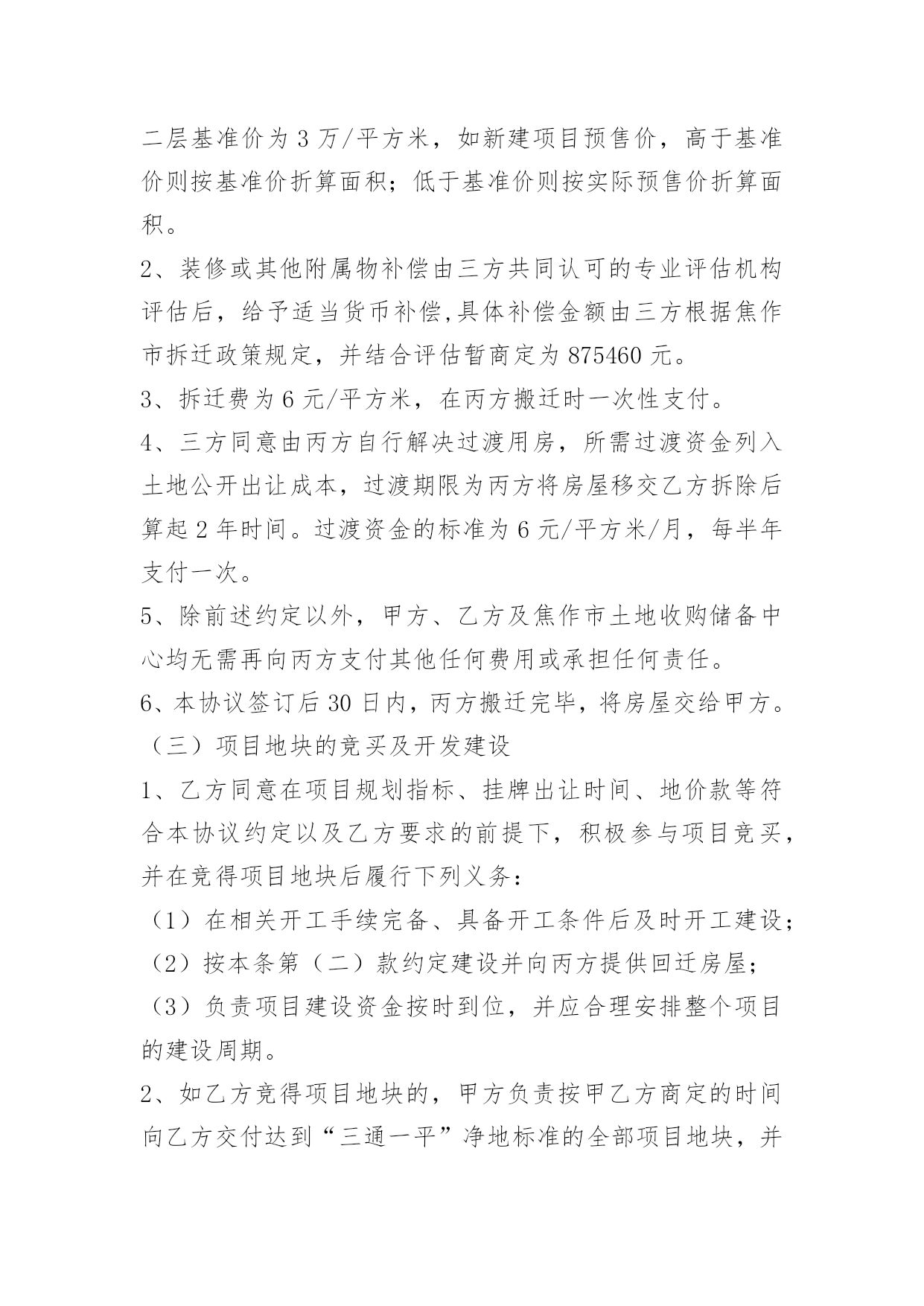 二层基准价为 3 万/平方米，如新建项目预售价，高于基准价则按基准价折算面积；低于基准价则按实际预售价折算面积。

2、装修或其他附属物补偿由三方共同认可的专业评估机构评估后，给予适当货币补偿,具体补偿金额由三方根据焦作市拆迁政策规定，并结合评估暂商定为 875460 元。

3、拆迁费为 6 元/平方米，在丙方搬迁时一次性支付。

4、三方同意由丙方自行解决过渡用房，所需过渡资金列入土地公开出让成本，过渡期限为丙方将房屋移交乙方拆除后算起 2 年时间。过渡资金的标准为 6 元/平方米/月，每半年支付一次。

5、除前述约定以外，甲方、乙方及焦作市土地收购储备中心均无需再向丙方支付其他任何费用或承担任何责任。

6、本协议签订后 30 日内，丙方搬迁完毕，将房屋交给甲方。

（三）项目地块的竞买及开发建设

1、乙方同意在项目规划指标、挂牌出让时间、地价款等符合本协议约定以及乙方要求的前提下，积极参与项目竞买，并在竞得项目地块后履行下列义务：

（1）在相关开工手续完备、具备开工条件后及时开工建设；

（2）按本条第（二）款约定建设并向丙方提供回迁房屋；

（3）负责项目建设资金按时到位，并应合理安排整个项目的建设周期。

2、如乙方竞得项目地块的，甲方负责按甲乙方商定的时间向乙方交付达到“三通一平”净地标准的全部项目地块，并